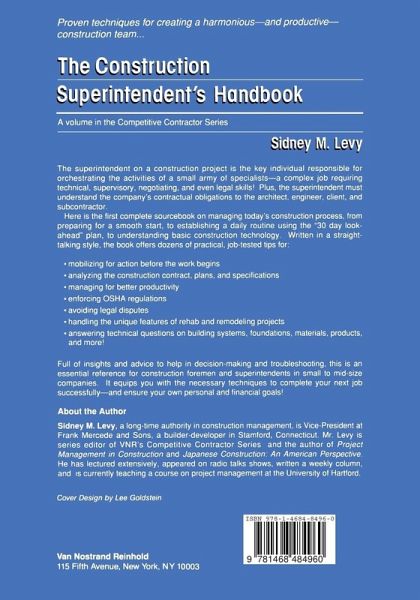 Proven techniques for creating a harmonious—and productive—construction team...

The Construction Superintendent's Handbook

A volume in the Competitive Contractor Series

Sidney M. Levy

The superintendent on a construction project is the key individual responsible for orchestrating the activities of a small army of specialists—a complex job requiring technical, supervisory, negotiating, and even legal skills! Plus, the superintendent must understand the company's contractual obligations to the architect, engineer, client, and subcontractor.

Here is the first complete sourcebook on managing today's construction process, from preparing for a smooth start, to establishing a daily routine using the "30 day look-ahead" plan, to understanding basic construction technology. Written in a straight-talking style, the book offers dozens of practical, job-tested tips for:

• mobilizing for action before the work begins
• analyzing the construction contract, plans, and specifications
• managing for better productivity
• enforcing OSHA regulations
• avoiding legal disputes
• handling the unique features of rehab and remodeling projects
• answering technical questions on building systems, foundations, materials, products, and more!

Full of insights and advice to help in decision-making and troubleshooting, this is an essential reference for construction foremen and superintendents in small to mid-size companies. It equips you with the necessary techniques to complete your next job successfully—and ensure your own personal and financial goals!

About the Author

Sidney M. Levy, a long-time authority in construction management, is Vice-President at Frank Mercede and Sons, a builder-developer in Stamford, Connecticut. Mr. Levy is series editor of VNR's Competitive Contractor Series and the author of Project Management in Construction and Japanese Construction: An American Perspective. He has lectured extensively, appeared on radio talks shows, written a weekly column, and is currently teaching a course on project management at the University of Hartford.

Cover Design by Lee Goldstein

ISBN 978-1-4684-8496-0

9 781468 484960

Van Nostrand Reinhold
115 Fifth Avenue, New York, NY 10003